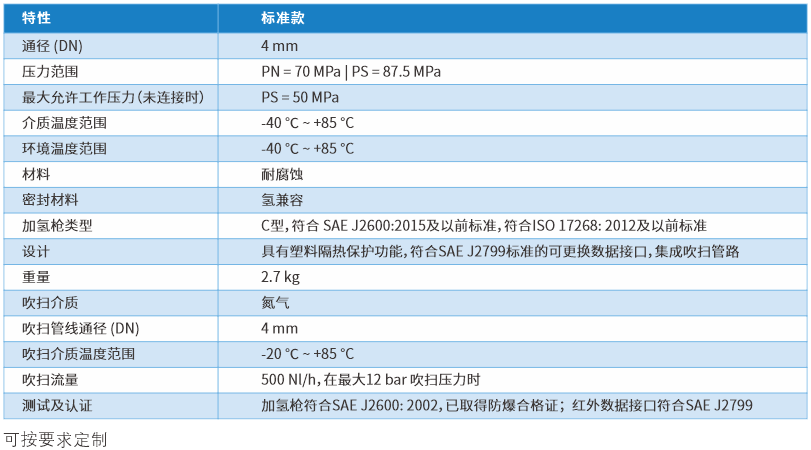 | 特性 | 标准款 |
|---|---|
| 通径 (DN) | 4 mm |
| 压力范围 | PN = 70 MPa \| PS = 87.5 MPa |
| 最大允许工作压力(未连接时) | PS = 50 MPa |
| 介质温度范围 | -40 °C ~ +85 °C |
| 环境温度范围 | -40 °C ~ +85 °C |
| 材料 | 耐腐蚀 |
| 密封材料 | 氢兼容 |
| 加氢枪类型 | C型，符合 SAE J2600:2015及以前标准，符合ISO 17268: 2012及以前标准 |
| 设计 | 具有塑料隔热保护功能，符合SAE J2799标准的可更换数据接口，集成吹扫管路 |
| 重量 | 2.7 kg |
| 吹扫介质 | 氮气 |
| 吹扫管线通径 (DN) | 4 mm |
| 吹扫介质温度范围 | -20 °C ~ +85 °C |
| 吹扫流量 | 500 Nl/h，在最大12 bar 吹扫压力时 |
| 测试及认证 | 加氢枪符合SAE J2600: 2002，已取得防爆合格证；红外数据接口符合SAE J2799 |

可按要求定制